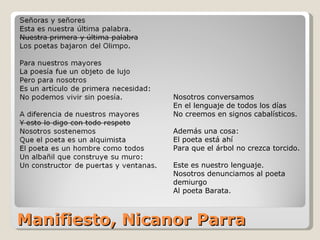 Señoras y señores
Esta es nuestra última palabra.
~~Nuestra primera y última palabra~~
Los poetas bajaron del Olimpo.

Para nuestros mayores
La poesía fue un objeto de lujo
Pero para nosotros
Es un artículo de primera necesidad:
No podemos vivir sin poesía.

A diferencia de nuestros mayores
~~Y esto lo digo con todo respeto~~
Nosotros sostenemos
Que el poeta es un alquimista
El poeta es un hombre como todos
Un albañil que construye su muro:
Un constructor de puertas y ventanas.

Nosotros conversamos
En el lenguaje de todos los días
No creemos en signos cabalísticos.

Además una cosa:
El poeta está ahí
Para que el árbol no crezca torcido.

Este es nuestro lenguaje.
Nosotros denunciamos al poeta demiurgo
Al poeta Barata.

Manifiesto, Nicanor Parra